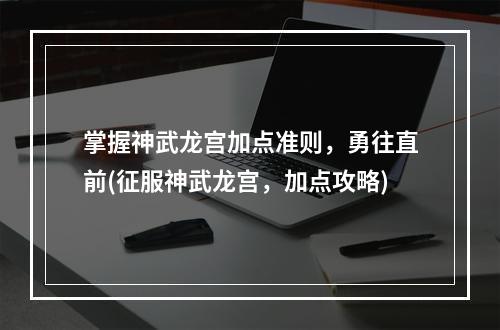 掌握神武龙宫加点准则，勇往直前(征服神武龙宫，加点攻略)